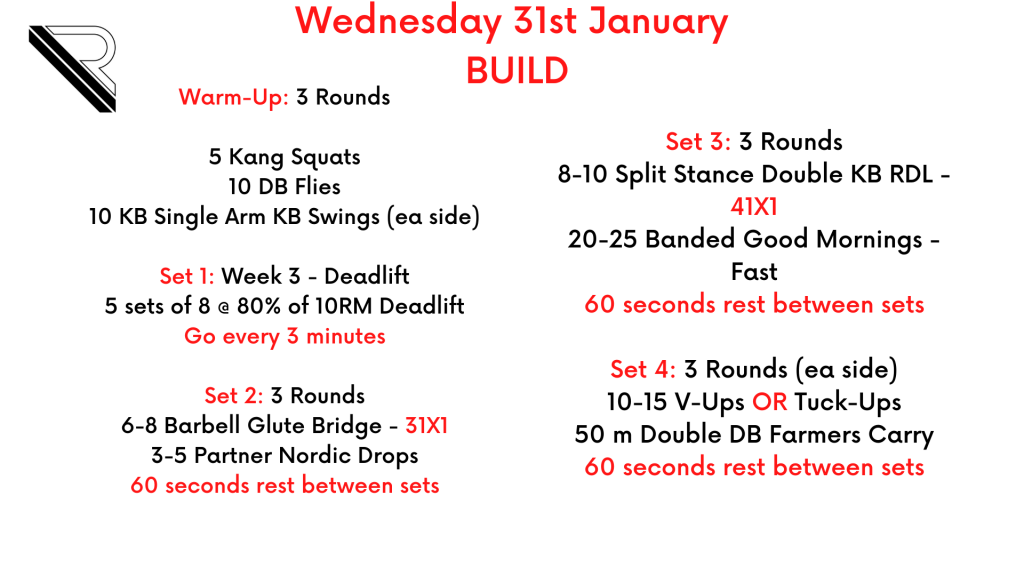 Wednesday 31st January
BUILD

Warm-Up: 3 Rounds

5 Kang Squats
10 DB Flies
10 KB Single Arm KB Swings (ea side)

Set 1: Week 3 - Deadlift
5 sets of 8 @ 80% of 10RM Deadlift
Go every 3 minutes

Set 2: 3 Rounds
6-8 Barbell Glute Bridge - 31X1
3-5 Partner Nordic Drops
60 seconds rest between sets

Set 3: 3 Rounds
8-10 Split Stance Double KB RDL - 41X1
20-25 Banded Good Mornings - Fast
60 seconds rest between sets

Set 4: 3 Rounds (ea side)
10-15 V-Ups OR Tuck-Ups
50 m Double DB Farmers Carry
60 seconds rest between sets